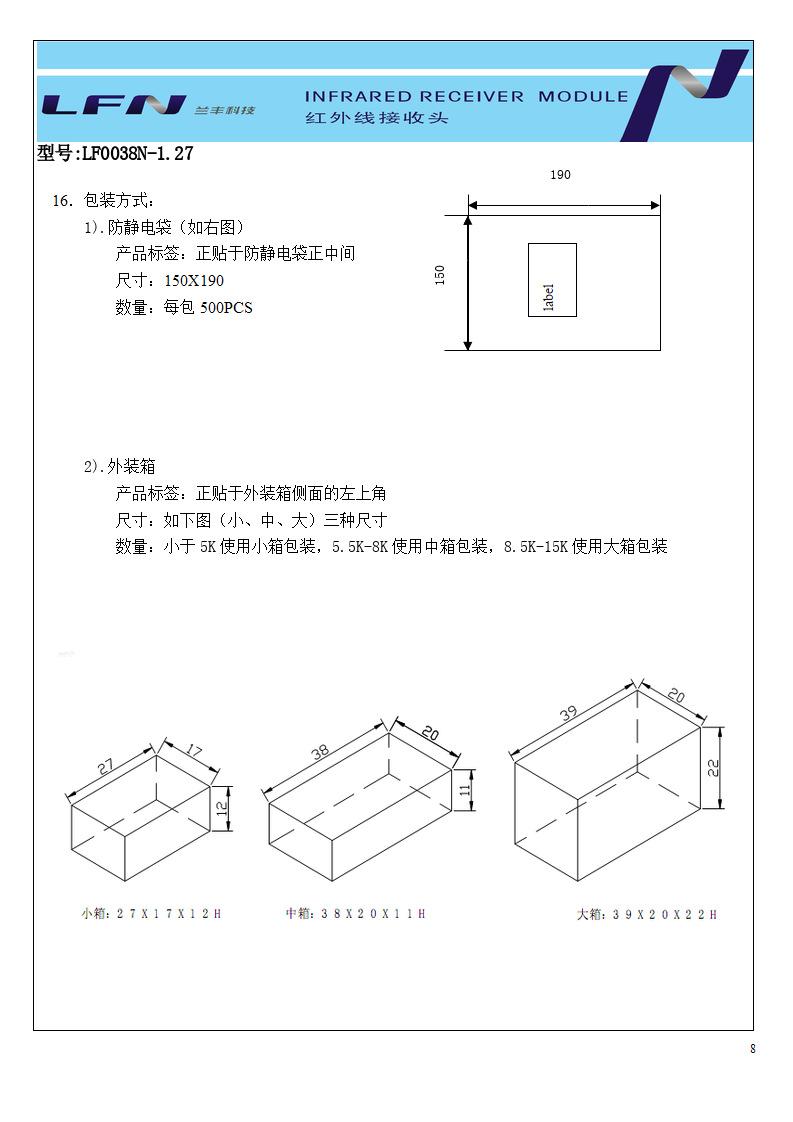 LFN 兰丰科技

INFRARED RECEIVER MODULE
红外线接收头

型号:LF0038N-1.27

16. 包装方式:

1).防静电袋(如右图)

产品标签:正贴于防静电袋正中间

尺寸:150X190

数量:每包500PCS

190

150

label

2).外装箱

产品标签:正贴于外装箱侧面的左上角

尺寸:如下图(小、中、大)三种尺寸

数量:小于5K使用小箱包装,5.5K-8K使用中箱包装,8.5K-15K使用大箱包装

27
17
12

38
20
11

39
20
22

小箱:27X17X12H

中箱:38X20X11H

大箱:39X20X22H

8